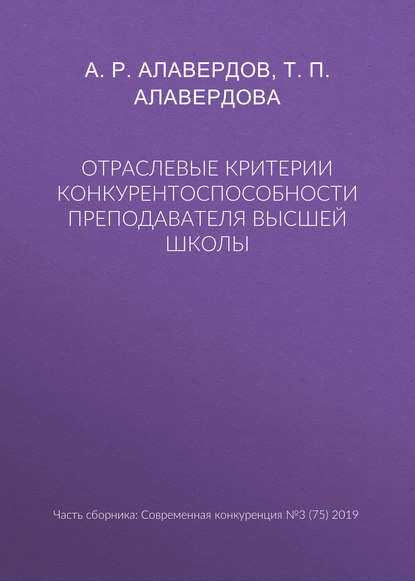 А. Р. АЛАВЕРДОВ, Т. П. АЛАВЕРДОВА

ОТРАСЛЕВЫЕ КРИТЕРИИ КОНКУРЕНТОСПОСОБНОСТИ ПРЕПОДАВАТЕЛЯ ВЫСШЕЙ ШКОЛЫ

Часть сборника: Современная конкуренция №3 (75) 2019